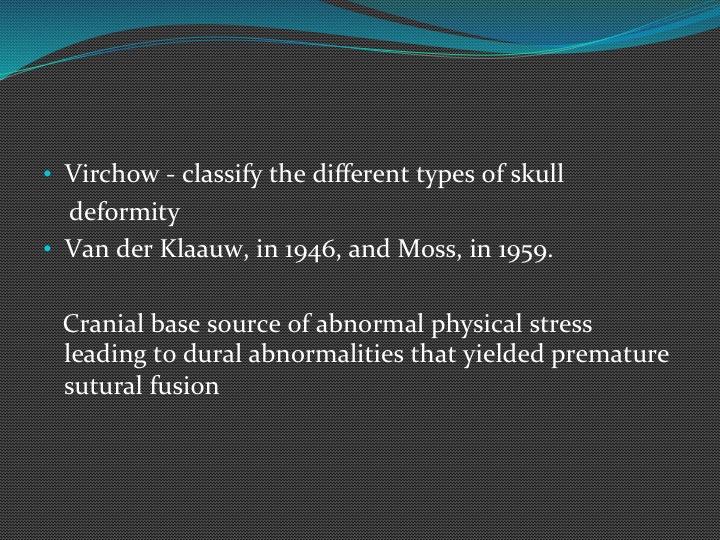 • Virchow - classify the different types of skull deformity
• Van der Klaauw, in 1946, and Moss, in 1959.

Cranial base source of abnormal physical stress leading to dural abnormalities that yielded premature sutural fusion